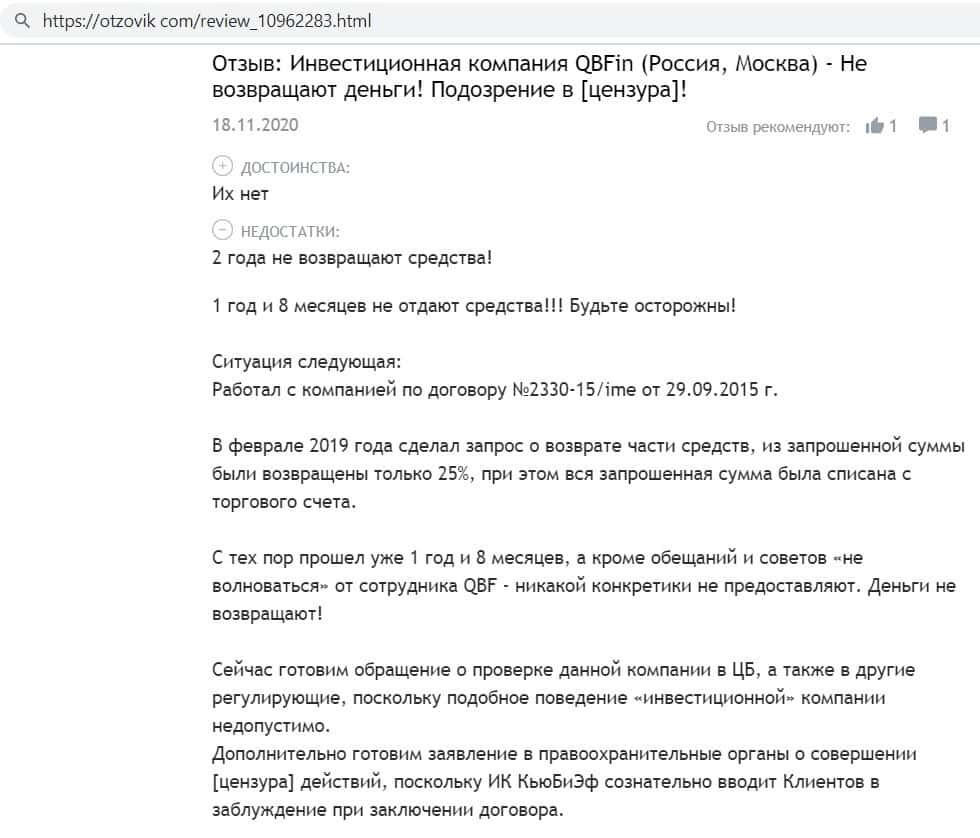 https://otzovik com/review_10962283.html

Отзыв: Инвестиционная компания QBFin (Россия, Москва) - Не возвращают деньги! Подозрение в [цензура]!

18.11.2020

Отзыв рекомендуют: 1 1

ДОСТОИНСТВА:
Их нет

НЕДОСТАТКИ:
2 года не возвращают средства!

1 год и 8 месяцев не отдают средства!!! Будьте осторожны!

Ситуация следующая:
Работал с компанией по договору №2330-15/ime от 29.09.2015 г.

В феврале 2019 года сделал запрос о возврате части средств, из запрошенной суммы были возвращены только 25%, при этом вся запрошенная сумма была списана с торгового счета.

С тех пор прошел уже 1 год и 8 месяцев, а кроме обещаний и советов «не волноваться» от сотрудника QBF - никакой конкретики не предоставляют. Деньги не возвращают!

Сейчас готовим обращение о проверке данной компании в ЦБ, а также в другие регулирующие, поскольку подобное поведение «инвестиционной» компании недопустимо.
Дополнительно готовим заявление в правоохранительные органы о совершении [цензура] действий, поскольку ИК КьюБиЭф сознательно вводит Клиентов в заблуждение при заключении договора.